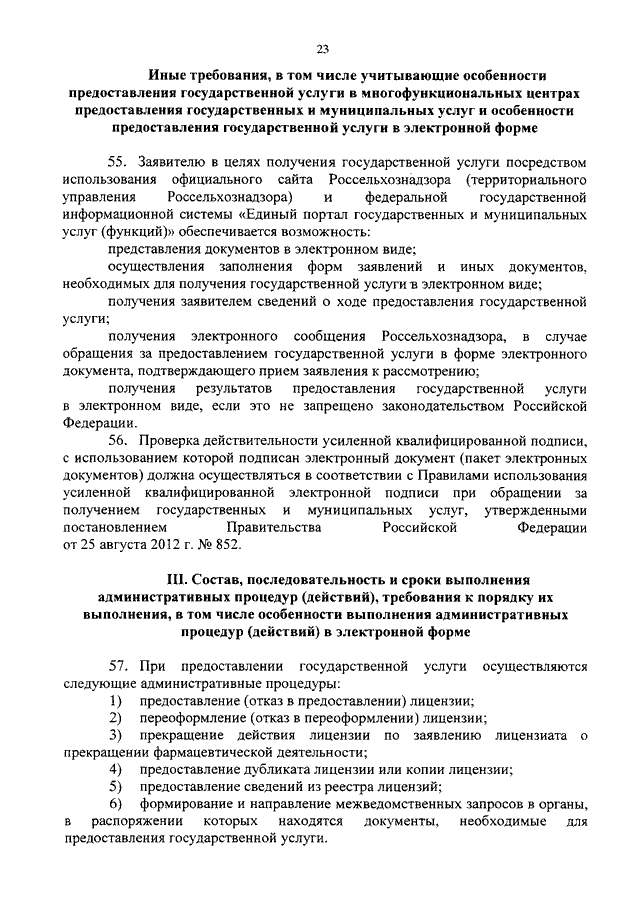 23

Иные требования, в том числе учитывающие особенности предоставления государственной услуги в многофункциональных центрах предоставления государственных и муниципальных услуг и особенности предоставления государственной услуги в электронной форме

55. Заявителю в целях получения государственной услуги посредством использования официального сайта Россельхознадзора (территориального управления Россельхознадзора) и федеральной государственной информационной системы «Единый портал государственных и муниципальных услуг (функций)» обеспечивается возможность:

представления документов в электронном виде;

осуществления заполнения форм заявлений и иных документов, необходимых для получения государственной услуги в электронном виде;

получения заявителем сведений о ходе предоставления государственной услуги;

получения электронного сообщения Россельхознадзора, в случае обращения за предоставлением государственной услуги в форме электронного документа, подтверждающего прием заявления к рассмотрению;

получения результатов предоставления государственной услуги в электронном виде, если это не запрещено законодательством Российской Федерации.

56. Проверка действительности усиленной квалифицированной подписи, с использованием которой подписан электронный документ (пакет электронных документов) должна осуществляться в соответствии с Правилами использования усиленной квалифицированной электронной подписи при обращении за получением государственных и муниципальных услуг, утвержденными постановлением Правительства Российской Федерации от 25 августа 2012 г. № 852.

III. Состав, последовательность и сроки выполнения административных процедур (действий), требования к порядку их выполнения, в том числе особенности выполнения административных процедур (действий) в электронной форме

57. При предоставлении государственной услуги осуществляются следующие административные процедуры:

1) предоставление (отказ в предоставлении) лицензии;

2) переоформление (отказ в переоформлении) лицензии;

3) прекращение действия лицензии по заявлению лицензиата о прекращении фармацевтической деятельности;

4) предоставление дубликата лицензии или копии лицензии;

5) предоставление сведений из реестра лицензий;

6) формирование и направление межведомственных запросов в органы, в распоряжении которых находятся документы, необходимые для предоставления государственной услуги.